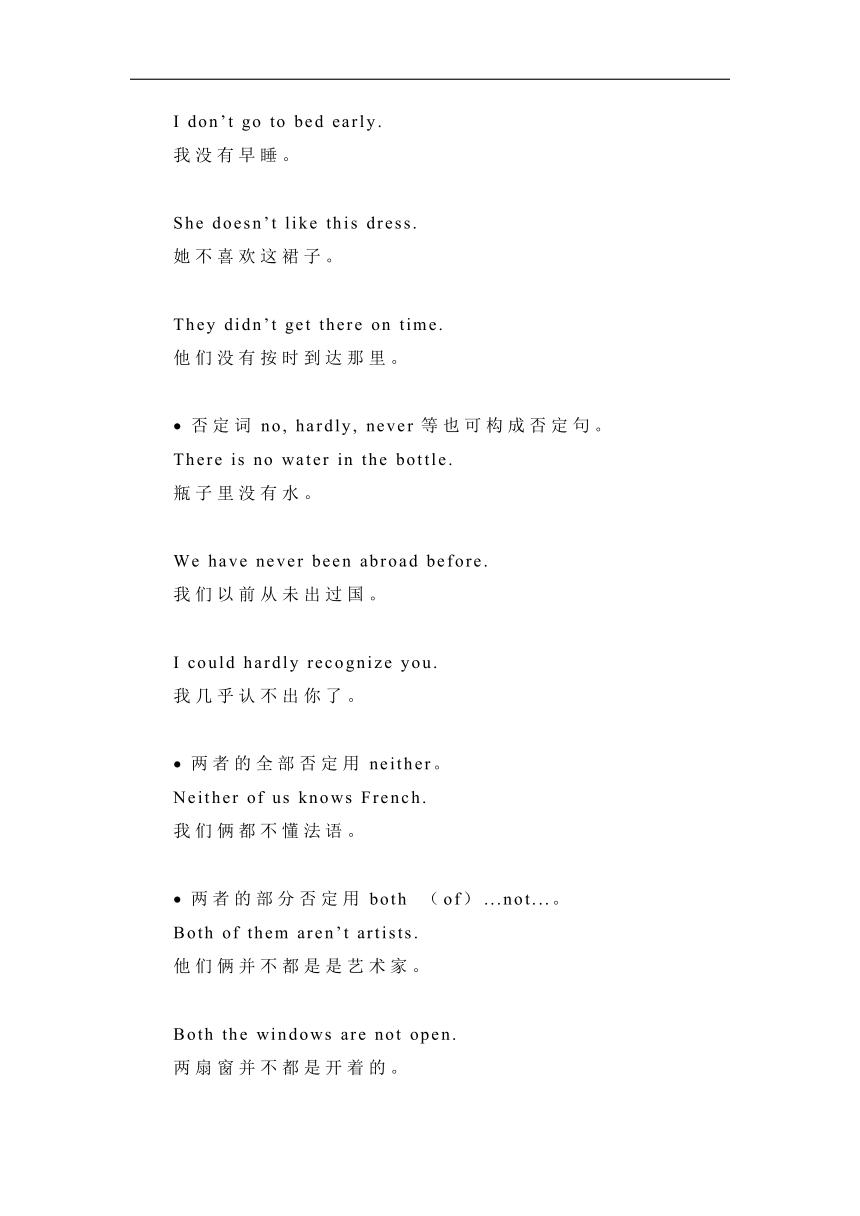 I don’t go to bed early.
我没有早睡。

She doesn’t like this dress.
她不喜欢这裙子。

They didn’t get there on time.
他们没有按时到达那里。

• 否定词 no, hardly, never 等也可构成否定句。
There is no water in the bottle.
瓶子里没有水。

We have never been abroad before.
我们以前从未出过国。

I could hardly recognize you.
我几乎认不出你了。

• 两者的全部否定用 neither。
Neither of us knows French.
我们俩都不懂法语。

• 两者的部分否定用 both （of）...not...。
Both of them aren’t artists.
他们俩并不都是是艺术家。

Both the windows are not open.
两扇窗并不都是开着的。